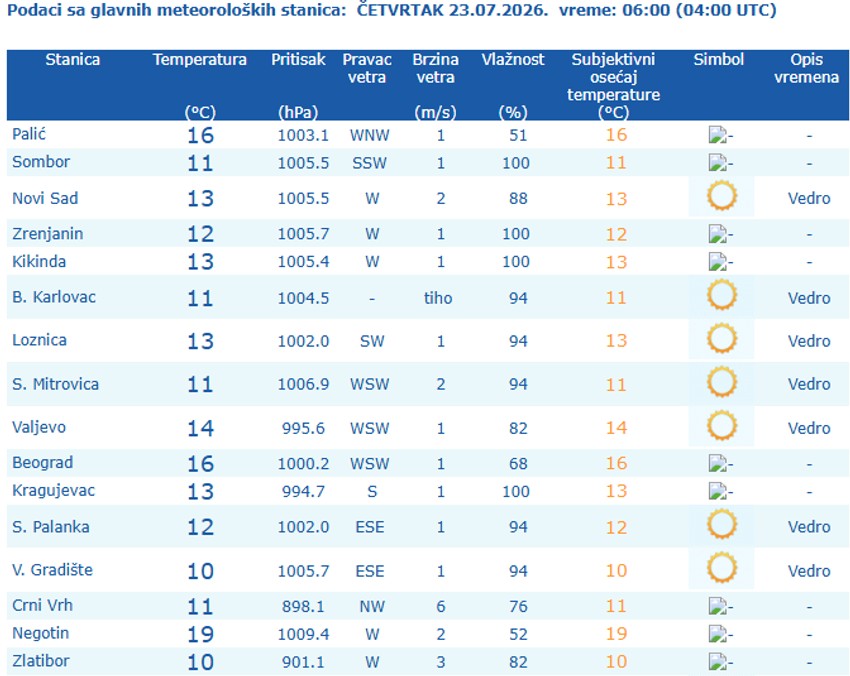 Podaci sa glavnih meteoroloških stanica: ČETVRTAK 23.07.2026. vreme: 06:00 (04:00 UTC)

| Stanica | Temperatura (°C) | Pritisak (hPa) | Pravac vetra | Brzina vetra (m/s) | Vlažnost (%) | Subjektivni osećaj temperature (°C) | Simbol | Opis vremena |
|---|---|---|---|---|---|---|---|---|
| Palić | 16 | 1003.1 | WNW | 1 | 51 | 16 | - | - |
| Sombor | 11 | 1005.5 | SSW | 1 | 100 | 11 | - | - |
| Novi Sad | 13 | 1005.5 | W | 2 | 88 | 13 | | Vedro |
| Zrenjanin | 12 | 1005.7 | W | 1 | 100 | 12 | - | - |
| Kikinda | 13 | 1005.4 | W | 1 | 100 | 13 | - | - |
| B. Karlovac | 11 | 1004.5 | - | tiho | 94 | 11 | | Vedro |
| Loznica | 13 | 1002.0 | SW | 1 | 94 | 13 | | Vedro |
| S. Mitrovica | 11 | 1006.9 | WSW | 2 | 94 | 11 | | Vedro |
| Valjevo | 14 | 995.6 | WSW | 1 | 82 | 14 | | Vedro |
| Beograd | 16 | 1000.2 | WSW | 1 | 68 | 16 | - | - |
| Kragujevac | 13 | 994.7 | S | 1 | 100 | 13 | - | - |
| S. Palanka | 12 | 1002.0 | ESE | 1 | 94 | 12 | | Vedro |
| V. Gradište | 10 | 1005.7 | ESE | 1 | 94 | 10 | | Vedro |
| Crni Vrh | 11 | 898.1 | NW | 6 | 76 | 11 | - | - |
| Negotin | 19 | 1009.4 | W | 2 | 52 | 19 | - | - |
| Zlatibor | 10 | 901.1 | W | 3 | 82 | 10 | - | - |